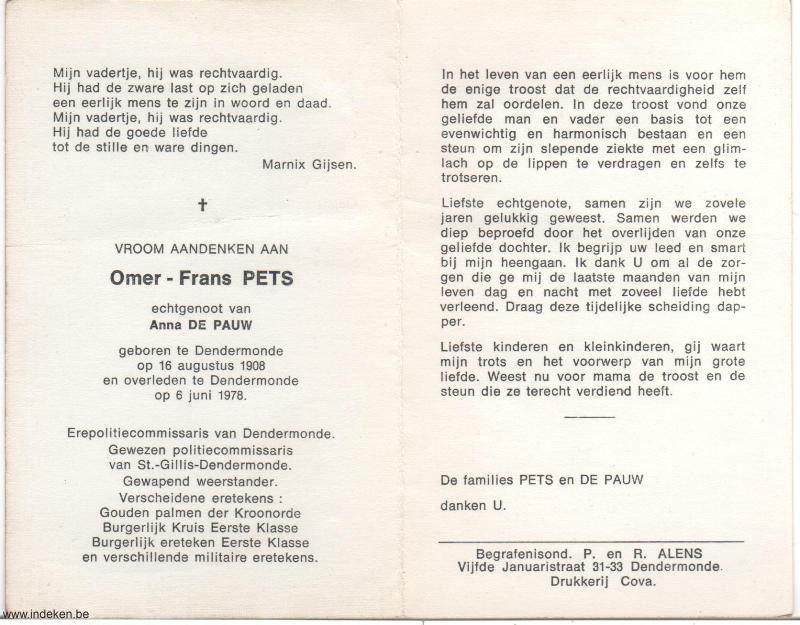 Mijn vadertje, hij was rechtvaardig.
Hij had de zware last op zich geladen
een eerlijk mens te zijn in woord en daad.
Mijn vadertje, hij was rechtvaardig.
Hij had de goede liefde
tot de stille en ware dingen.

Marnix Gijsen.

†

VROOM AANDENKEN AAN

Omer - Frans PETS

echtgenoot van
Anna DE PAUW

geboren te Dendermonde
op 16 augustus 1908
en overleden te Dendermonde
op 6 juni 1978.

Erepolitiecommissaris van Dendermonde.
Gewezen politiecommissaris
van St.-Gillis-Dendermonde.
Gewapend weerstander.
Verscheidene eretekens :
Gouden palmen der Kroonorde
Burgerlijk Kruis Eerste Klasse
Burgerlijk ereteken Eerste Klasse
en verschillende militaire eretekens.

In het leven van een eerlijk mens is voor hem de enige troost dat de rechtvaardigheid zelf hem zal oordelen. In deze troost vond onze geliefde man en vader een basis tot een evenwichtig en harmonisch bestaan en een steun om zijn slepende ziekte met een glimlach op de lippen te verdragen en zelfs te trotseren.

Liefste echtgenote, samen zijn we zovele jaren gelukkig geweest. Samen werden we diep beproefd door het overlijden van onze geliefde dochter. Ik begrijp uw leed en smart bij mijn heengaan. Ik dank U om al de zorgen die ge mij de laatste maanden van mijn leven dag en nacht met zoveel liefde hebt verleend. Draag deze tijdelijke scheiding dapper.

Liefste kinderen en kleinkinderen, gij waart mijn trots en het voorwerp van mijn grote liefde. Weest nu voor mama de troost en de steun die ze terecht verdiend heeft.

De families PETS en DE PAUW

danken U.

Begrafenisond. P. en R. ALENS
Vijfde Januaristraat 31-33 Dendermonde.
Drukkerij Cova.

www.indeken.be